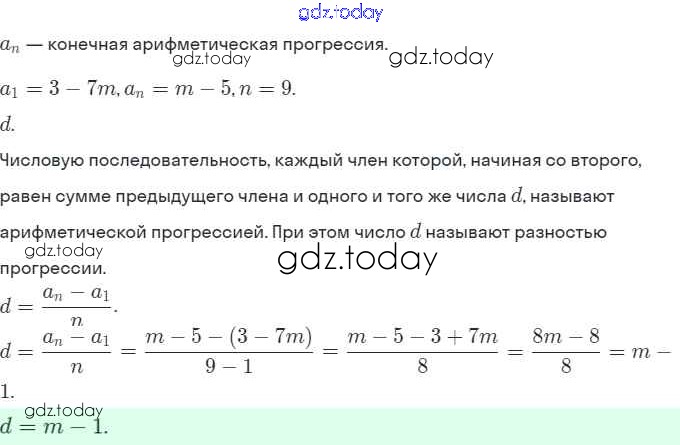 gdz.today

$a_n$ — конечная арифметическая прогрессия.
gdz.today
gdz.today

$a_1 = 3 - 7m, a_n = m - 5, n = 9.$

$d.$

Числовую последовательность, каждый член которой, начиная со второго, равен сумме предыдущего члена и одного и того же числа $d$, называют арифметической прогрессией. При этом число $d$ называют разностью прогрессии.
gdz.today
gdz.today

$d = \frac{a_n - a_1}{n}.$

$d = \frac{a_n - a_1}{n} = \frac{m - 5 - (3 - 7m)}{9 - 1} = \frac{m - 5 - 3 + 7m}{8} = \frac{8m - 8}{8} = m - 1.$

gdz.today
$d = m - 1.$